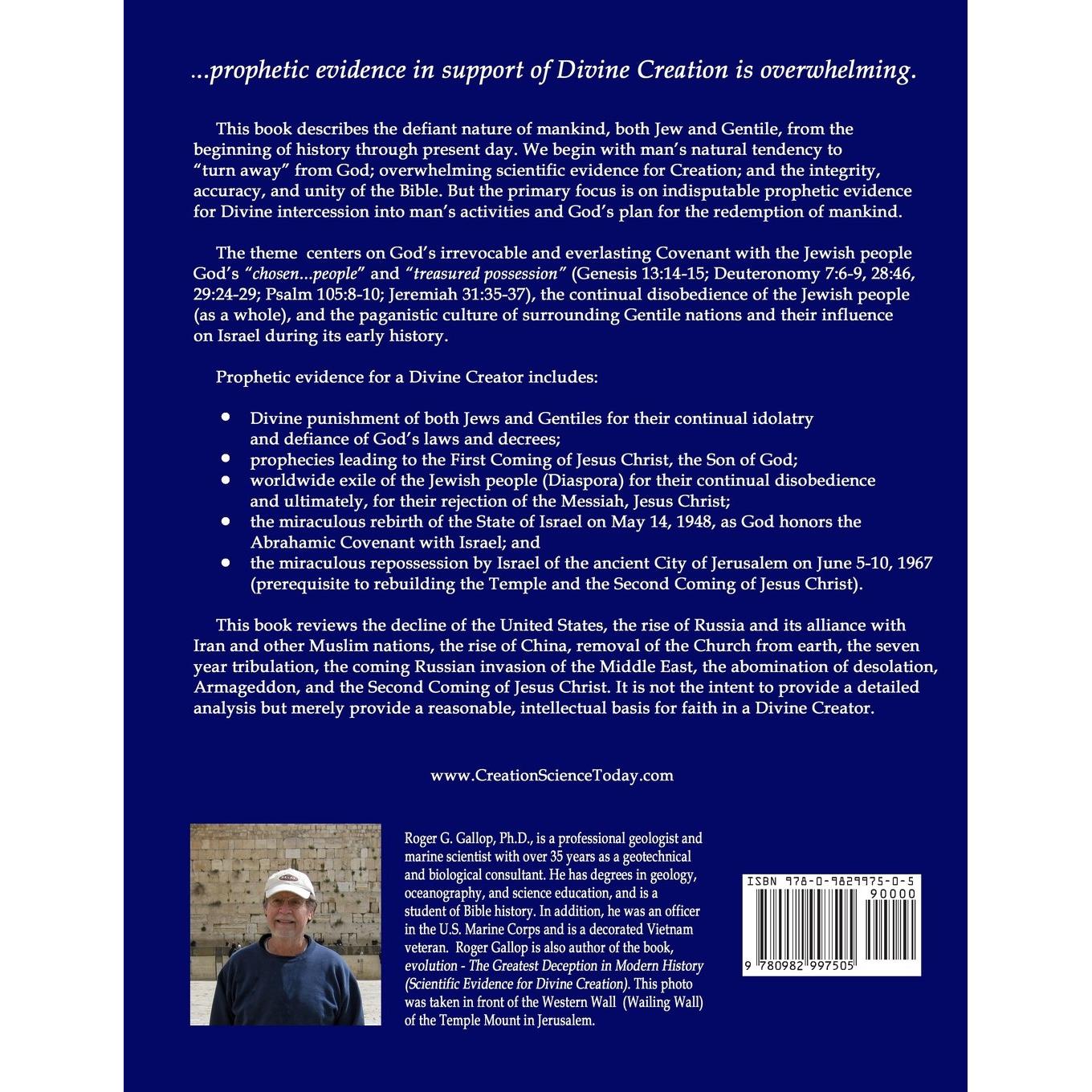 ...prophetic evidence in support of Divine Creation is overwhelming.

This book describes the defiant nature of mankind, both Jew and Gentile, from the beginning of history through present day. We begin with man's natural tendency to "turn away" from God; overwhelming scientific evidence for Creation; and the integrity, accuracy, and unity of the Bible. But the primary focus is on indisputable prophetic evidence for Divine intercession into man's activities and God's plan for the redemption of mankind.

The theme centers on God's irrevocable and everlasting Covenant with the Jewish people God's "chosen...people" and "treasured possession" (Genesis 13:14-15; Deuteronomy 7:6-9, 28:46, 29:24-29; Psalm 105:8-10; Jeremiah 31:35-37), the continual disobedience of the Jewish people (as a whole), and the paganistic culture of surrounding Gentile nations and their influence on Israel during its early history.

Prophetic evidence for a Divine Creator includes:

• Divine punishment of both Jews and Gentiles for their continual idolatry and defiance of God's laws and decrees;
• prophecies leading to the First Coming of Jesus Christ, the Son of God;
• worldwide exile of the Jewish people (Diaspora) for their continual disobedience and ultimately, for their rejection of the Messiah, Jesus Christ;
• the miraculous rebirth of the State of Israel on May 14, 1948, as God honors the Abrahamic Covenant with Israel; and
• the miraculous repossession by Israel of the ancient City of Jerusalem on June 5-10, 1967 (prerequisite to rebuilding the Temple and the Second Coming of Jesus Christ).

This book reviews the decline of the United States, the rise of Russia and its alliance with Iran and other Muslim nations, the rise of China, removal of the Church from earth, the seven year tribulation, the coming Russian invasion of the Middle East, the abomination of desolation, Armageddon, and the Second Coming of Jesus Christ. It is not the intent to provide a detailed analysis but merely provide a reasonable, intellectual basis for faith in a Divine Creator.

www.CreationScienceToday.com

Roger G. Gallop, Ph.D., is a professional geologist and marine scientist with over 35 years as a geotechnical and biological consultant. He has degrees in geology, oceanography, and science education, and is a student of Bible history. In addition, he was an officer in the U.S. Marine Corps and is a decorated Vietnam veteran. Roger Gallop is also author of the book, evolution - The Greatest Deception in Modern History (Scientific Evidence for Divine Creation). This photo was taken in front of the Western Wall (Wailing Wall) of the Temple Mount in Jerusalem.

ISBN 978-0-9829975-0-5
90000
9 780982 997505